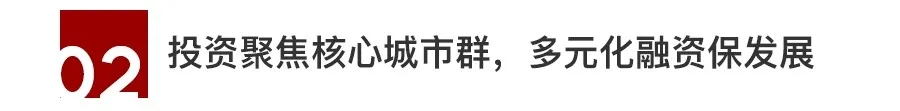 02 投资聚焦核心城市群，多元化融资保发展